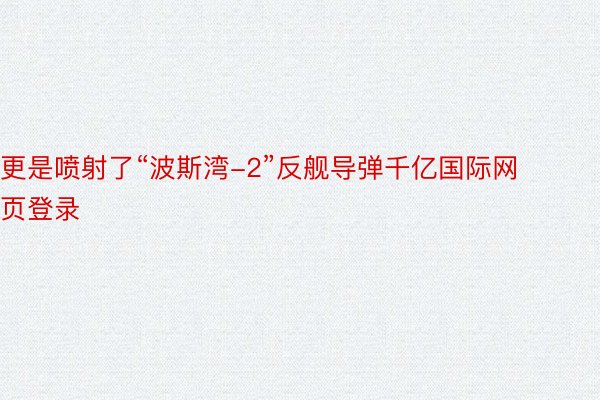 更是喷射了“波斯湾-2”反舰导弹千亿国际网页登录